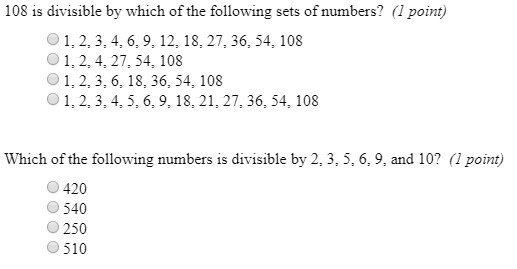 108 is divisible by which of the following sets of numbers? (1 point)

1, 2, 3, 4, 6, 9, 12, 18, 27, 36, 54, 108
1, 2, 4, 27, 54, 108
1, 2, 3, 6, 18, 36, 54, 108
1, 2, 3, 4, 5, 6, 9, 18, 21, 27, 36, 54, 108

Which of the following numbers is divisible by 2, 3, 5, 6, 9, and 10? (1 point)

420
540
250
510